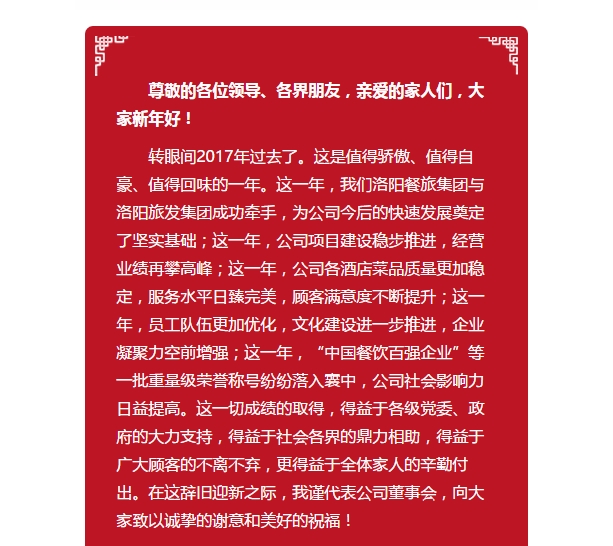 尊敬的各位领导、各界朋友，亲爱的家人们，大家新年好！

转眼间2017年过去了。这是值得骄傲、值得自豪、值得回味的一年。这一年，我们洛阳餐旅集团与洛阳旅发集团成功牵手，为公司今后的快速发展奠定了坚实基础；这一年，公司项目建设稳步推进，经营业绩再攀高峰；这一年，公司各酒店菜品质量更加稳定，服务水平日臻完美，顾客满意度不断提升；这一年，员工队伍更加优化，文化建设进一步推进，企业凝聚力空前增强；这一年，“中国餐饮百强企业”等一批重量级荣誉称号纷纷落入囊中，公司社会影响力日益提高。这一切成绩的取得，得益于各级党委、政府的大力支持，得益于社会各界的鼎力相助，得益于广大顾客的不离不弃，更得益于全体家人的辛勤付出。在这辞旧迎新之际，我谨代表公司董事会，向大家致以诚挚的谢意和美好的祝福！